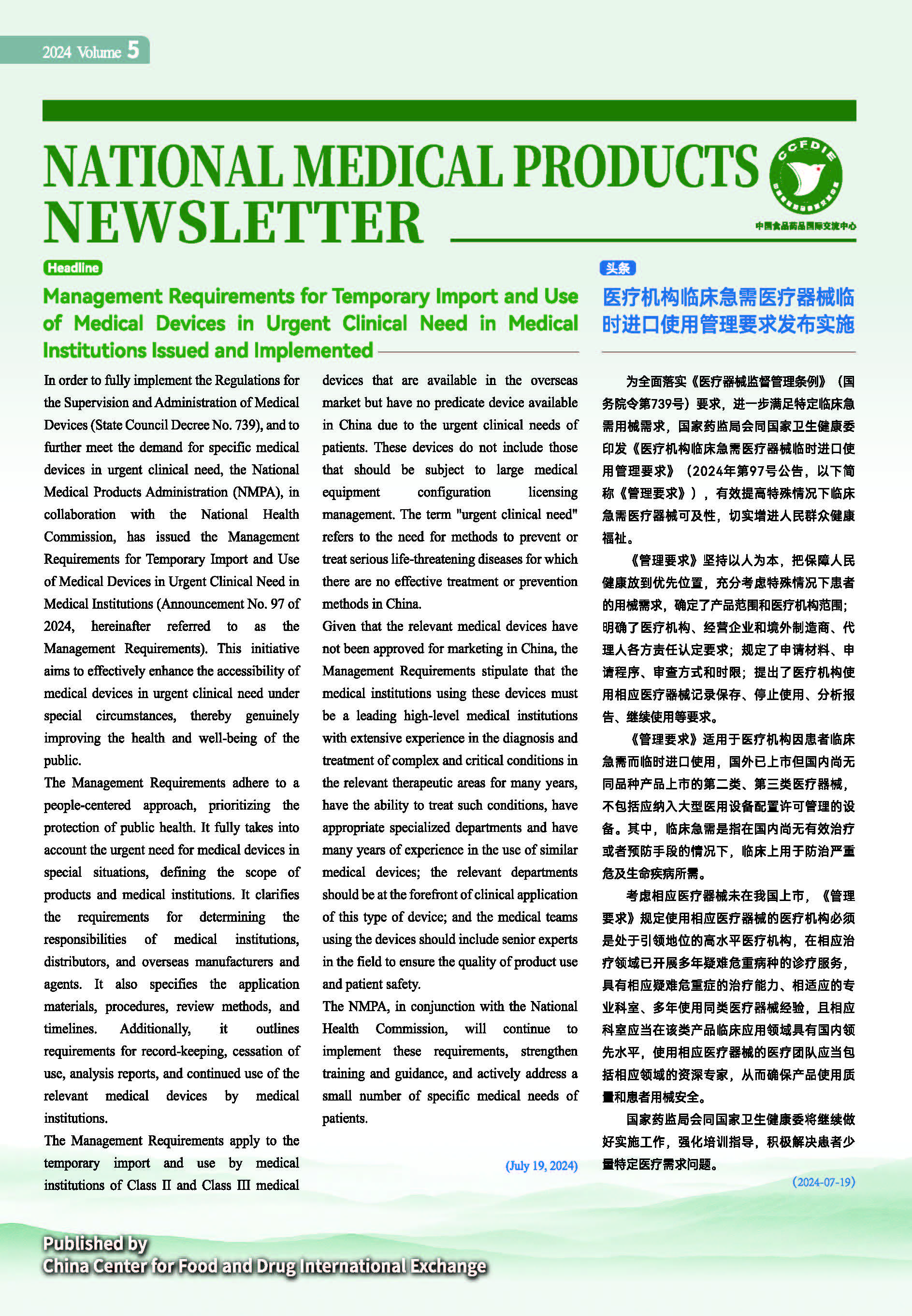 2024 Volume 5

NATIONAL MEDICAL PRODUCTS NEWSLETTER

CCFDIE

中国食品药品国际交流中心

Headline

Management Requirements for Temporary Import and Use of Medical Devices in Urgent Clinical Need in Medical Institutions Issued and Implemented

In order to fully implement the Regulations for the Supervision and Administration of Medical Devices (State Council Decree No. 739), and to further meet the demand for specific medical devices in urgent clinical need, the National Medical Products Administration (NMPA), in collaboration with the National Health Commission, has issued the Management Requirements for Temporary Import and Use of Medical Devices in Urgent Clinical Need in Medical Institutions (Announcement No. 97 of 2024, hereinafter referred to as the Management Requirements). This initiative aims to effectively enhance the accessibility of medical devices in urgent clinical need under special circumstances, thereby genuinely improving the health and well-being of the public.

The Management Requirements adhere to a people-centered approach, prioritizing the protection of public health. It fully takes into account the urgent need for medical devices in special situations, defining the scope of products and medical institutions. It clarifies the requirements for determining the responsibilities of medical institutions, distributors, and overseas manufacturers and agents. It also specifies the application materials, procedures, review methods, and timelines. Additionally, it outlines requirements for record-keeping, cessation of use, analysis reports, and continued use of the relevant medical devices by medical institutions.

The Management Requirements apply to the temporary import and use by medical institutions of Class II and Class III medical devices that are available in the overseas market but have no predicate device available in China due to the urgent clinical needs of patients. These devices do not include those that should be subject to large medical equipment configuration licensing management. The term "urgent clinical need" refers to the need for methods to prevent or treat serious life-threatening diseases for which there are no effective treatment or prevention methods in China.

Given that the relevant medical devices have not been approved for marketing in China, the Management Requirements stipulate that the medical institutions using these devices must be a leading high-level medical institutions with extensive experience in the diagnosis and treatment of complex and critical conditions in the relevant therapeutic areas for many years, have the ability to treat such conditions, have appropriate specialized departments and have many years of experience in the use of similar medical devices; the relevant departments should be at the forefront of clinical application of this type of device; and the medical teams using the devices should include senior experts in the field to ensure the quality of product use and patient safety.

The NMPA, in conjunction with the National Health Commission, will continue to implement these requirements, strengthen training and guidance, and actively address a small number of specific medical needs of patients.

(July 19, 2024)

头条

医疗机构临床急需医疗器械临时进口使用管理要求发布实施

为全面落实《医疗器械监督管理条例》（国务院令第739号）要求，进一步满足特定临床急需用械需求，国家药监局会同国家卫生健康委印发《医疗机构临床急需医疗器械临时进口使用管理要求》（2024年第97号公告，以下简称《管理要求》），有效提高特殊情况下临床急需医疗器械可及性，切实增进人民群众健康福祉。

《管理要求》坚持以人为本，把保障人民健康放到优先位置，充分考虑特殊情况下患者的用械需求，确定了产品范围和医疗机构范围；明确了医疗机构、经营企业和境外制造商、代理人各方责任认定要求；规定了申请材料、申请程序、审查方式和时限；提出了医疗机构使用相应医疗器械记录保存、停止使用、分析报告、继续使用等要求。

《管理要求》适用于医疗机构因患者临床急需而临时进口使用，国外已上市但国内尚无同品种产品上市的第二类、第三类医疗器械，不包括应纳入大型医用设备配置许可管理的设备。其中，临床急需是指在国内尚无有效治疗或者预防手段的情况下，临床上用于防治严重危及生命疾病所需。

考虑相应医疗器械未在我国上市，《管理要求》规定使用相应医疗器械的医疗机构必须是处于引领地位的高水平医疗机构，在相应治疗领域已开展多年疑难危重病种的诊疗服务，具有相应疑难危重症的治疗能力、相适应的专业科室、多年使用同类医疗器械经验，且相应科室应当在该类产品临床应用领域具有国内领先水平，使用相应医疗器械的医疗团队应当包括相应领域的资深专家，从而确保产品使用质量和患者用械安全。

国家药监局会同国家卫生健康委将继续做好实施工作，强化培训指导，积极解决患者少量特定医疗需求问题。

(2024-07-19)

Published by
China Center for Food and Drug International Exchange